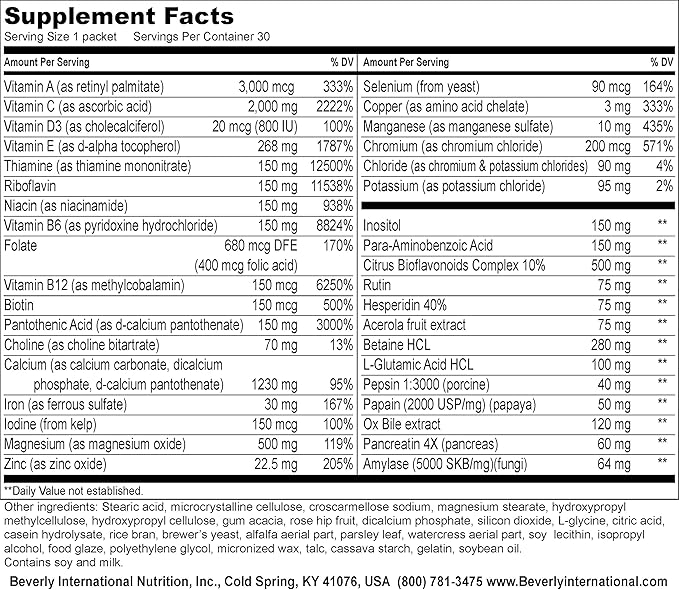 Supplement Facts
Serving Size 1 packet Servings Per Container 30

| Amount Per Serving | | % DV |
|---|---|---|
| Vitamin A (as retinyl palmitate) | 3,000 mcg | 333% |
| Vitamin C (as ascorbic acid) | 2,000 mg | 2222% |
| Vitamin D3 (as cholecalciferol) | 20 mcg (800 IU) | 100% |
| Vitamin E (as d-alpha tocopherol) | 268 mg | 1787% |
| Thiamine (as thiamine mononitrate) | 150 mg | 12500% |
| Riboflavin | 150 mg | 11538% |
| Niacin (as niacinamide) | 150 mg | 938% |
| Vitamin B6 (as pyridoxine hydrochloride) | 150 mg | 8824% |
| Folate | 680 mcg DFE (400 mcg folic acid) | 170% |
| Vitamin B12 (as methylcobalamin) | 150 mcg | 6250% |
| Biotin | 150 mcg | 500% |
| Pantothenic Acid (as d-calcium pantothenate) | 150 mg | 3000% |
| Choline (as choline bitartrate) | 70 mg | 13% |
| Calcium (as calcium carbonate, dicalcium phosphate, d-calcium pantothenate) | 1230 mg | 95% |
| Iron (as ferrous sulfate) | 30 mg | 167% |
| Iodine (from kelp) | 150 mcg | 100% |
| Magnesium (as magnesium oxide) | 500 mg | 119% |
| Zinc (as zinc oxide) | 22.5 mg | 205% |

| Amount Per Serving | | % DV |
|---|---|---|
| Selenium (from yeast) | 90 mcg | 164% |
| Copper (as amino acid chelate) | 3 mg | 333% |
| Manganese (as manganese sulfate) | 10 mg | 435% |
| Chromium (as chromium chloride) | 200 mcg | 571% |
| Chloride (as chromium & potassium chlorides) | 90 mg | 4% |
| Potassium (as potassium chloride) | 95 mg | 2% |
| Inositol | 150 mg | ** |
| Para-Aminobenzoic Acid | 150 mg | ** |
| Citrus Bioflavonoids Complex 10% | 500 mg | ** |
| Rutin | 75 mg | ** |
| Hesperidin 40% | 75 mg | ** |
| Acerola fruit extract | 75 mg | ** |
| Betaine HCL | 280 mg | ** |
| L-Glutamic Acid HCL | 100 mg | ** |
| Pepsin 1:3000 (porcine) | 40 mg | ** |
| Papain (2000 USP/mg) (papaya) | 50 mg | ** |
| Ox Bile extract | 120 mg | ** |
| Pancreatin 4X (pancreas) | 60 mg | ** |
| Amylase (5000 SKB/mg)(fungi) | 64 mg | ** |

**Daily Value not established.

Other ingredients: Stearic acid, microcrystalline cellulose, croscarmellose sodium, magnesium stearate, hydroxypropyl methylcellulose, hydroxypropyl cellulose, gum acacia, rose hip fruit, dicalcium phosphate, silicon dioxide, L-glycine, citric acid, casein hydrolysate, rice bran, brewer's yeast, alfalfa aerial part, parsley leaf, watercress aerial part, soy lecithin, isopropyl alcohol, food glaze, polyethylene glycol, micronized wax, talc, cassava starch, gelatin, soybean oil.
Contains soy and milk.

Beverly International Nutrition, Inc., Cold Spring, KY 41076, USA (800) 781-3475 www.Beverlyinternational.com